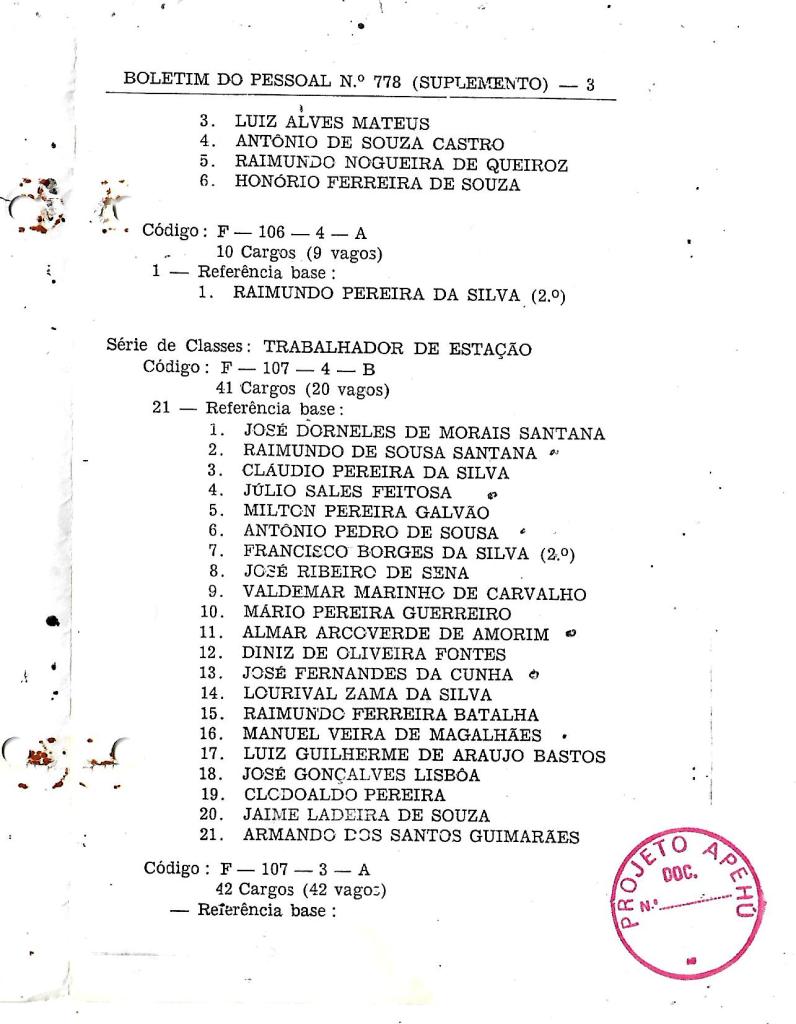 BOLETIM DO PESSOAL N.º 778 (SUPLEMENTO) — 3

3. LUIZ ALVES MATEUS
4. ANTÔNIO DE SOUZA CASTRO
5. RAIMUNDO NOGUEIRA DE QUEIROZ
6. HONÓRIO FERREIRA DE SOUZA

Código: F — 106 — 4 — A
10 Cargos (9 vagos)
1 — Referência base:
1. RAIMUNDO PEREIRA DA SILVA (2.º)

Série de Classes: TRABALHADOR DE ESTAÇÃO
Código: F — 107 — 4 — B
41 Cargos (20 vagos)
21 — Referência base:
1. JOSÉ DORNELES DE MORAIS SANTANA
2. RAIMUNDO DE SOUSA SANTANA
3. CLÁUDIO PEREIRA DA SILVA
4. JÚLIO SALES FEITOSA
5. MILTON PEREIRA GALVÃO
6. ANTÔNIO PEDRO DE SOUSA
7. FRANCISCO BORGES DA SILVA (2.º)
8. JOSÉ RIBEIRO DE SENA
9. VALDEMAR MARINHO DE CARVALHO
10. MÁRIO PEREIRA GUERREIRO
11. ALMAR ARCOVERDE DE AMORIM
12. DINIZ DE OLIVEIRA FONTES
13. JOSÉ FERNANDES DA CUNHA
14. LOURIVAL ZAMA DA SILVA
15. RAIMUNDO FERREIRA BATALHA
16. MANUEL VEIRA DE MAGALHÃES
17. LUIZ GUILHERME DE ARAUJO BASTOS
18. JOSÉ GONÇALVES LISBÔA
19. CLODOALDO PEREIRA
20. JAIME LADEIRA DE SOUZA
21. ARMANDO DOS SANTOS GUIMARÃES

Código: F — 107 — 3 — A
42 Cargos (42 vagos)
— Referência base:

PROJETO APEHU
DOC.
N.º